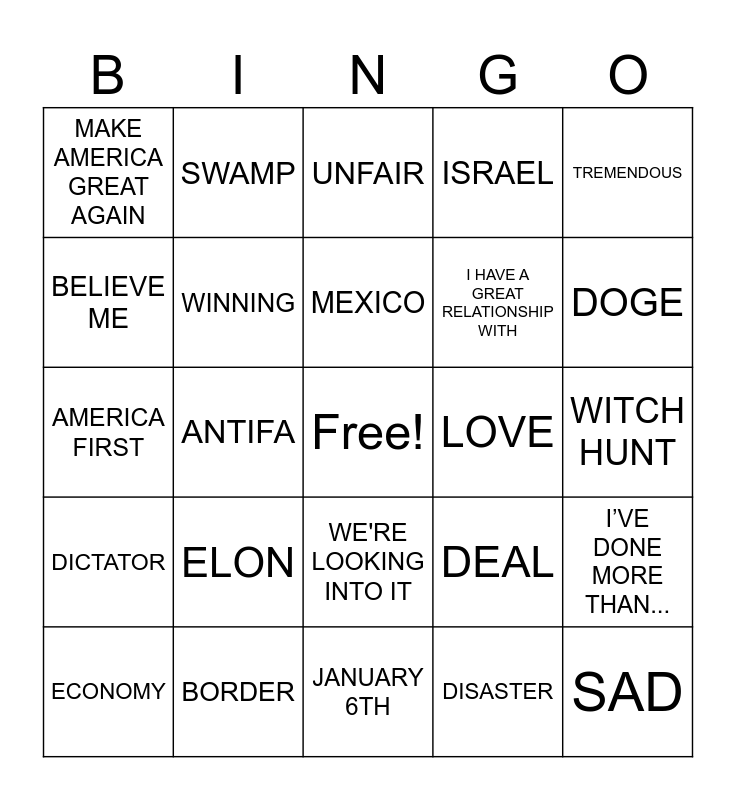 | B | I | N | G | O |
|---|---|---|---|---|
| MAKE AMERICA GREAT AGAIN | SWAMP | UNFAIR | ISRAEL | TREMENDOUS |
| BELIEVE ME | WINNING | MEXICO | I HAVE A GREAT RELATIONSHIP WITH | DOGE |
| AMERICA FIRST | ANTIFA | Free! | LOVE | WITCH HUNT |
| DICTATOR | ELON | WE'RE LOOKING INTO IT | DEAL | I'VE DONE MORE THAN... |
| ECONOMY | BORDER | JANUARY 6TH | DISASTER | SAD |